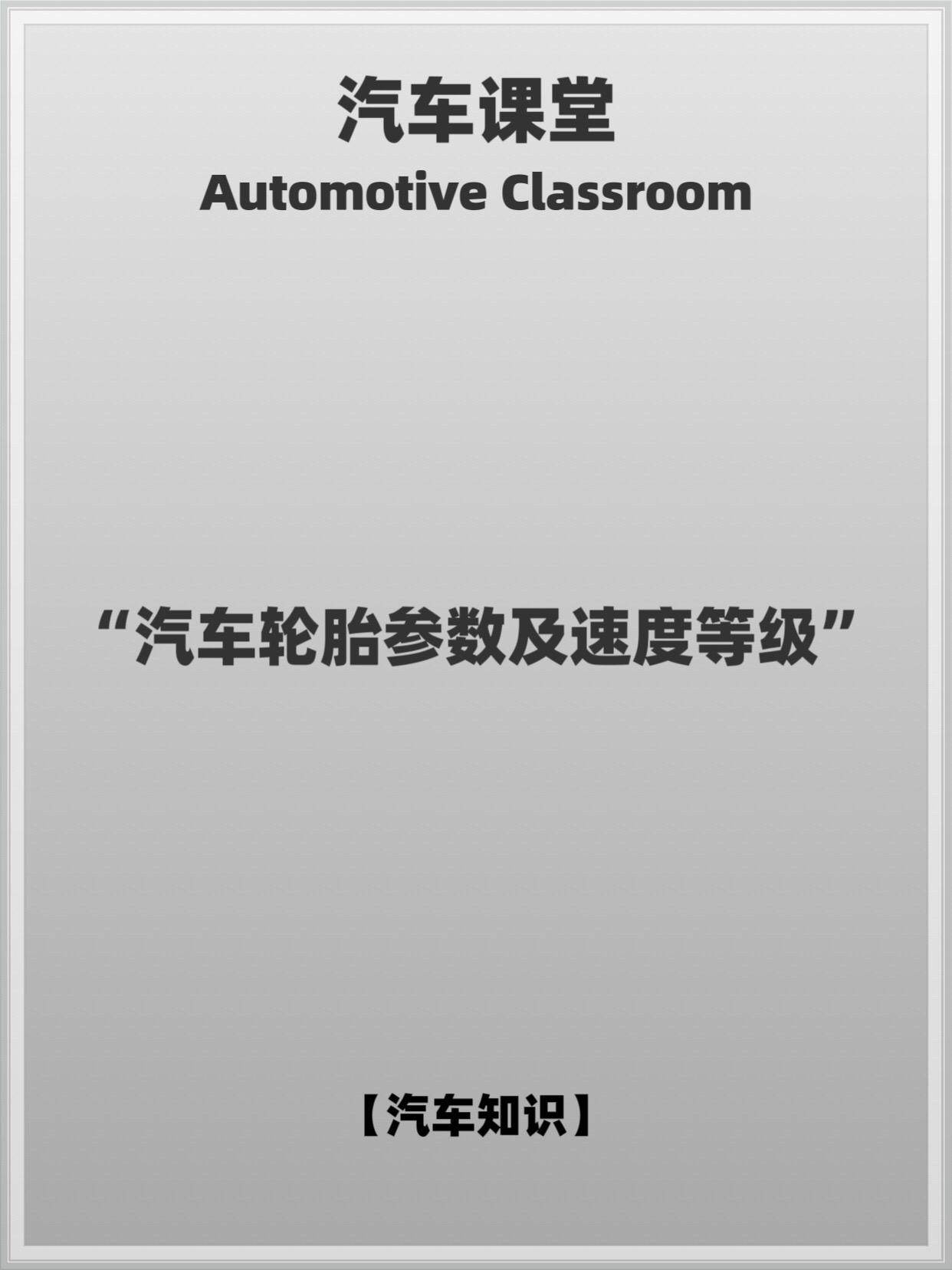 汽车课堂
Automotive Classroom

“汽车轮胎参数及速度等级”

【汽车知识】